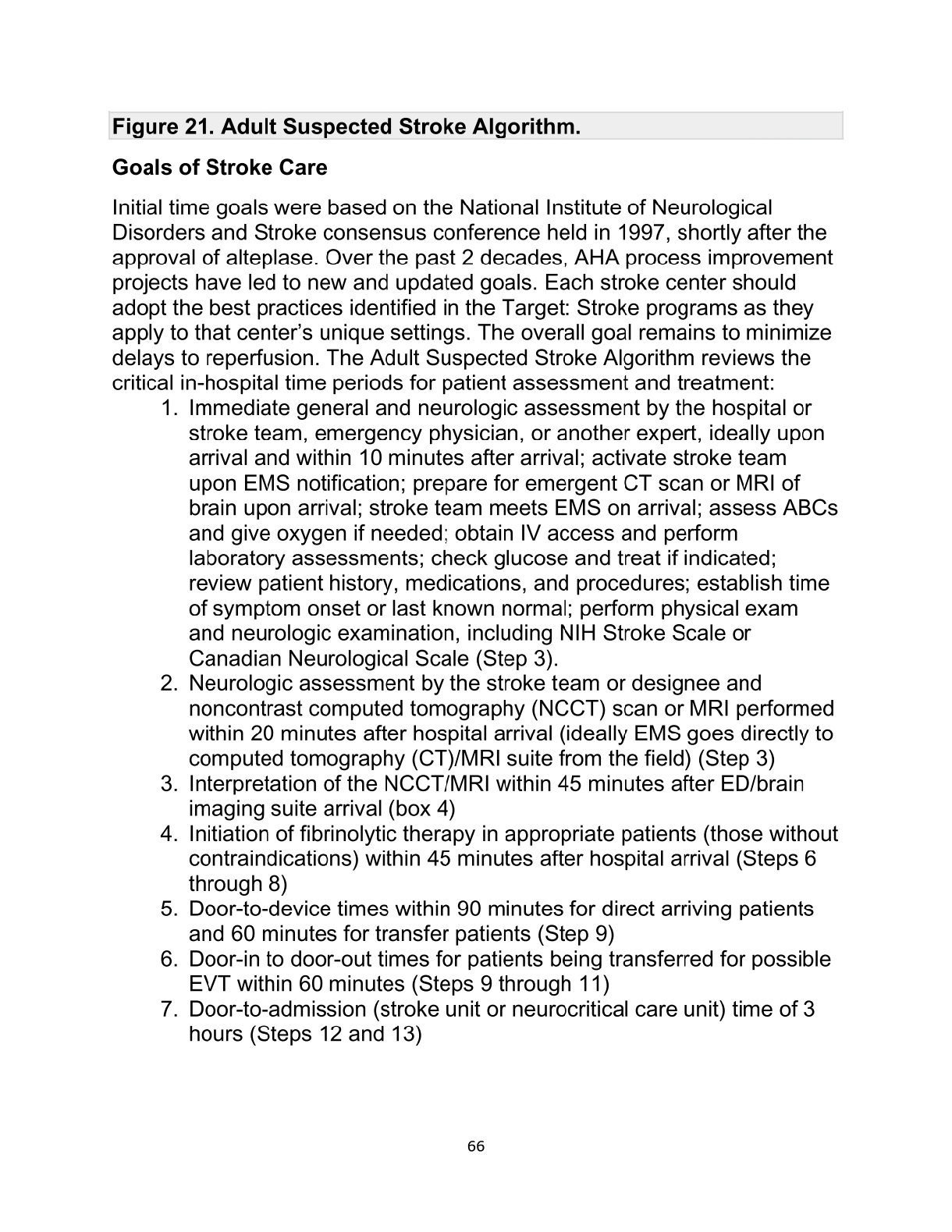 Figure 21. Adult Suspected Stroke Algorithm.

Goals of Stroke Care

Initial time goals were based on the National Institute of Neurological Disorders and Stroke consensus conference held in 1997, shortly after the approval of alteplase. Over the past 2 decades, AHA process improvement projects have led to new and updated goals. Each stroke center should adopt the best practices identified in the Target: Stroke programs as they apply to that center's unique settings. The overall goal remains to minimize delays to reperfusion. The Adult Suspected Stroke Algorithm reviews the critical in-hospital time periods for patient assessment and treatment:

1. Immediate general and neurologic assessment by the hospital or stroke team, emergency physician, or another expert, ideally upon arrival and within 10 minutes after arrival; activate stroke team upon EMS notification; prepare for emergent CT scan or MRI of brain upon arrival; stroke team meets EMS on arrival; assess ABCs and give oxygen if needed; obtain IV access and perform laboratory assessments; check glucose and treat if indicated; review patient history, medications, and procedures; establish time of symptom onset or last known normal; perform physical exam and neurologic examination, including NIH Stroke Scale or Canadian Neurological Scale (Step 3).
2. Neurologic assessment by the stroke team or designee and noncontrast computed tomography (NCCT) scan or MRI performed within 20 minutes after hospital arrival (ideally EMS goes directly to computed tomography (CT)/MRI suite from the field) (Step 3)
3. Interpretation of the NCCT/MRI within 45 minutes after ED/brain imaging suite arrival (box 4)
4. Initiation of fibrinolytic therapy in appropriate patients (those without contraindications) within 45 minutes after hospital arrival (Steps 6 through 8)
5. Door-to-device times within 90 minutes for direct arriving patients and 60 minutes for transfer patients (Step 9)
6. Door-in to door-out times for patients being transferred for possible EVT within 60 minutes (Steps 9 through 11)
7. Door-to-admission (stroke unit or neurocritical care unit) time of 3 hours (Steps 12 and 13)

66